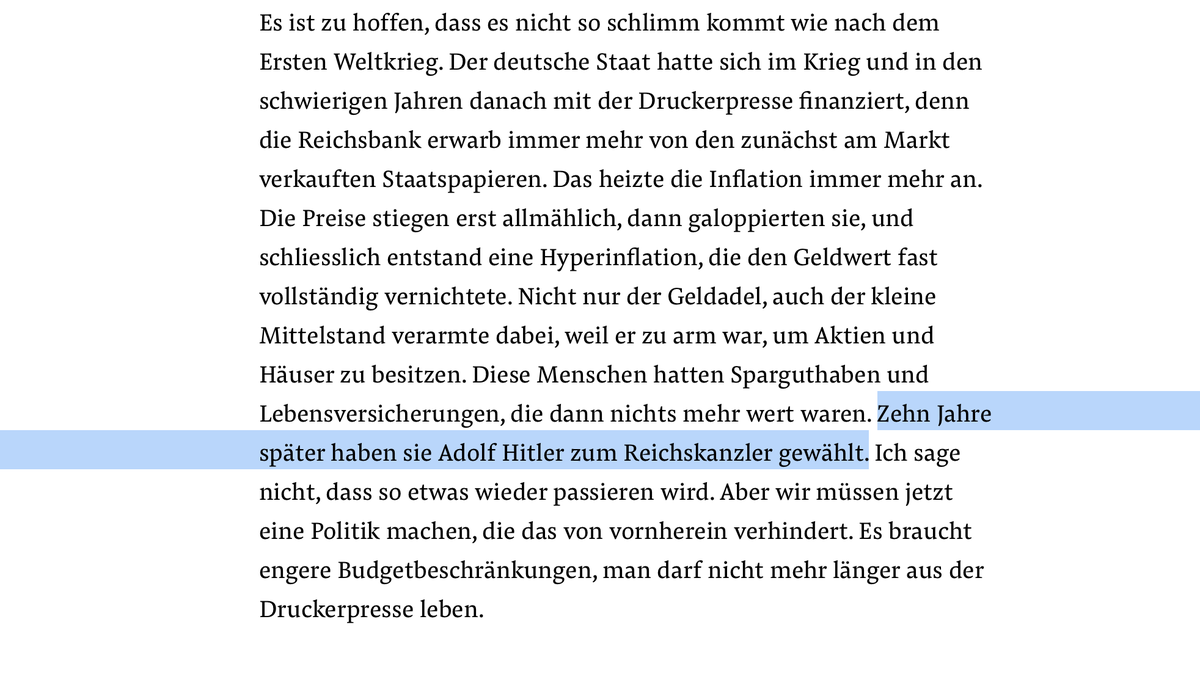 Es ist zu hoffen, dass es nicht so schlimm kommt wie nach dem Ersten Weltkrieg. Der deutsche Staat hatte sich im Krieg und in den schwierigen Jahren danach mit der Druckerpresse finanziert, denn die Reichsbank erwarb immer mehr von den zunächst am Markt verkauften Staatspapieren. Das heizte die Inflation immer mehr an. Die Preise stiegen erst allmählich, dann galoppierten sie, und schliesslich entstand eine Hyperinflation, die den Geldwert fast vollständig vernichtete. Nicht nur der Geldadel, auch der kleine Mittelstand verarmte dabei, weil er zu arm war, um Aktien und Häuser zu besitzen. Diese Menschen hatten Sparguthaben und Lebensversicherungen, die dann nichts mehr wert waren. Zehn Jahre später haben sie Adolf Hitler zum Reichskanzler gewählt. Ich sage nicht, dass so etwas wieder passieren wird. Aber wir müssen jetzt eine Politik machen, die das von vornherein verhindert. Es braucht engere Budgetbeschränkungen, man darf nicht mehr länger aus der Druckerpresse leben.